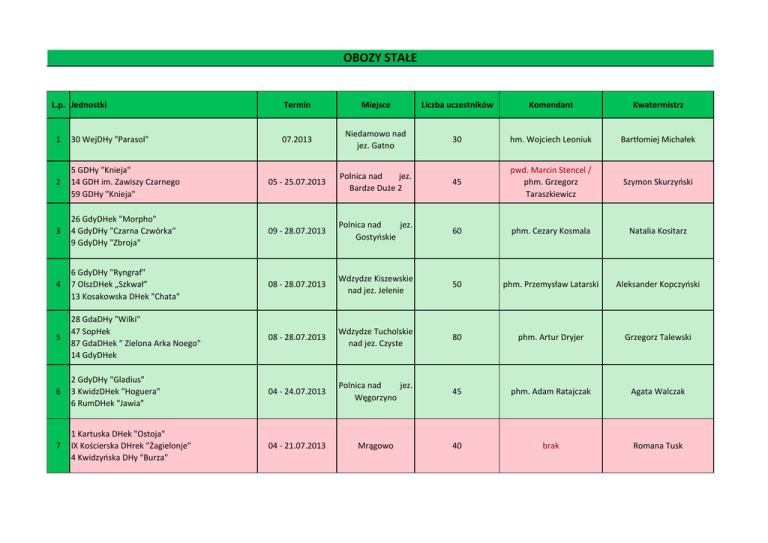 OBOZY STAŁE

| L.p. | Jednostki | Termin | Miejsce | Liczba uczestników | Komendant | Kwatermistrz |
|---|---|---|---|---|---|---|
| 1 | 30 WejDHy "Parasol" | 07.2013 | Niedamowo nad jez. Gatno | 30 | hm. Wojciech Leoniuk | Bartłomiej Michałek |
| 2 | 5 GDHy "Knieja" 14 GDH im. Zawiszy Czarnego 59 GDHy "Knieja" | 05 - 25.07.2013 | Polnica nad jez. Bardze Duże 2 | 45 | pwd. Marcin Stencel / phm. Grzegorz Taraszkiewicz | Szymon Skurzyński |
| 3 | 26 GdyDHek "Morpho" 4 GdyDHy "Czarna Czwórka" 9 GdyDHy "Zbroja" | 09 - 28.07.2013 | Polnica nad jez. Gostyńskie | 60 | phm. Cezary Kosmala | Natalia Kositarz |
| 4 | 6 GdyDHy "Ryngraf" 7 OlszDHek „Szkwał" 13 Kosakowska DHek "Chata" | 08 - 28.07.2013 | Wdzydze Kiszewskie nad jez. Jelenie | 50 | phm. Przemysław Latarski | Aleksander Kopczyński |
| 5 | 28 GdaDHy "Wilki" 47 SopHek 87 GdaDHek " Zielona Arka Noego" 14 GdyDHek | 08 - 28.07.2013 | Wdzydze Tucholskie nad jez. Czyste | 80 | phm. Artur Dryjer | Grzegorz Talewski |
| 6 | 2 GdyDHy "Gladius" 3 KwidzDHek "Hoguera" 6 RumDHek "Jawia" | 04 - 24.07.2013 | Polnica nad jez. Węgorzyno | 45 | phm. Adam Ratajczak | Agata Walczak |
| 7 | 1 Kartuska DHek "Ostoja" IX Kościerska DHrek "Żagielonje" 4 Kwidzyńska DHy "Burza" | 04 - 21.07.2013 | Mrągowo | 40 | brak | Romana Tusk |